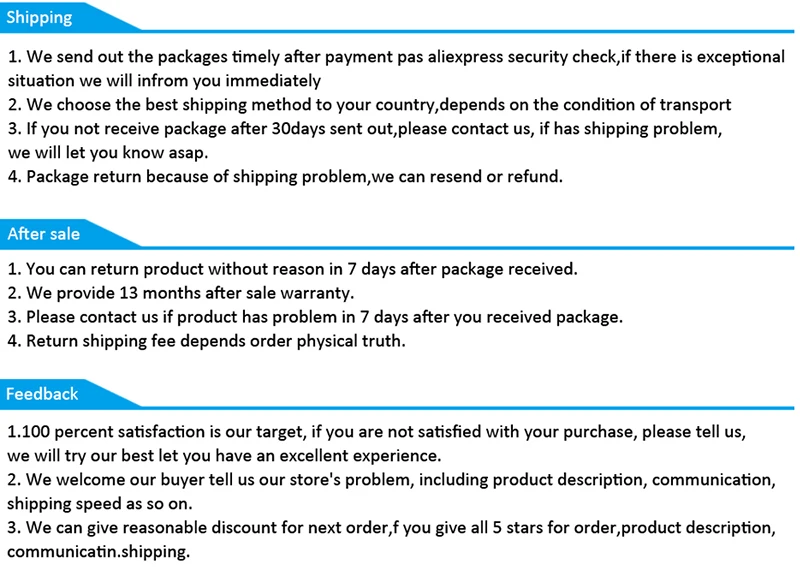 Shipping

1. We send out the packages timely after payment pas aliexpress security check,if there is exceptional situation we will infrom you immediately
2. We choose the best shipping method to your country,depends on the condition of transport
3. If you not receive package after 30days sent out,please contact us, if has shipping problem, we will let you know asap.
4. Package return because of shipping problem,we can resend or refund.

After sale

1. You can return product without reason in 7 days after package received.
2. We provide 13 months after sale warranty.
3. Please contact us if product has problem in 7 days after you received package.
4. Return shipping fee depends order physical truth.

Feedback

1.100 percent satisfaction is our target, if you are not satisfied with your purchase, please tell us, we will try our best let you have an excellent experience.
2. We welcome our buyer tell us our store's problem, including product description, communication, shipping speed as so on.
3. We can give reasonable discount for next order,f you give all 5 stars for order,product description, communicatin.shipping.